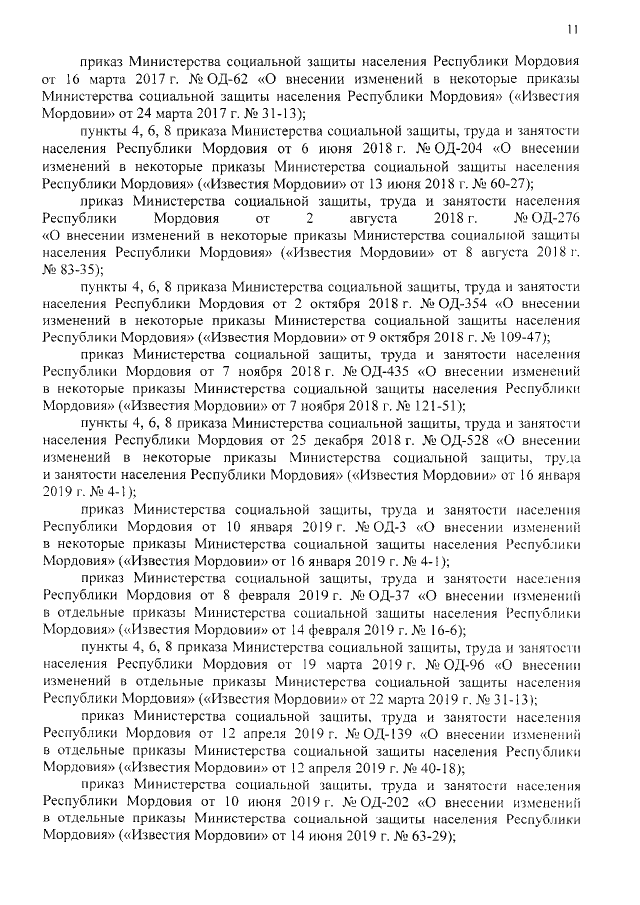 11

приказ Министерства социальной защиты населения Республики Мордовия от 16 марта 2017 г. № ОД-62 «О внесении изменений в некоторые приказы Министерства социальной защиты населения Республики Мордовия» («Известия Мордовии» от 24 марта 2017 г. № 31-13);

пункты 4, 6, 8 приказа Министерства социальной защиты, труда и занятости населения Республики Мордовия от 6 июня 2018 г. № ОД-204 «О внесении изменений в некоторые приказы Министерства социальной защиты населения Республики Мордовия» («Известия Мордовии» от 13 июня 2018 г. № 60-27);

приказ Министерства социальной защиты, труда и занятости населения Республики Мордовия от 2 августа 2018 г. № ОД-276 «О внесении изменений в некоторые приказы Министерства социальной защиты населения Республики Мордовия» («Известия Мордовии» от 8 августа 2018 г. № 83-35);

пункты 4, 6, 8 приказа Министерства социальной защиты, труда и занятости населения Республики Мордовия от 2 октября 2018 г. № ОД-354 «О внесении изменений в некоторые приказы Министерства социальной защиты населения Республики Мордовия» («Известия Мордовии» от 9 октября 2018 г. № 109-47);

приказ Министерства социальной защиты, труда и занятости населения Республики Мордовия от 7 ноября 2018 г. № ОД-435 «О внесении изменений в некоторые приказы Министерства социальной защиты населения Республики Мордовия» («Известия Мордовии» от 7 ноября 2018 г. № 121-51);

пункты 4, 6, 8 приказа Министерства социальной защиты, труда и занятости населения Республики Мордовия от 25 декабря 2018 г. № ОД-528 «О внесении изменений в некоторые приказы Министерства социальной защиты, труда и занятости населения Республики Мордовия» («Известия Мордовии» от 16 января 2019 г. № 4-1);

приказ Министерства социальной защиты, труда и занятости населения Республики Мордовия от 10 января 2019 г. № ОД-3 «О внесении изменений в некоторые приказы Министерства социальной защиты населения Республики Мордовия» («Известия Мордовии» от 16 января 2019 г. № 4-1);

приказ Министерства социальной защиты, труда и занятости населения Республики Мордовия от 8 февраля 2019 г. № ОД-37 «О внесении изменений в отдельные приказы Министерства социальной защиты населения Республики Мордовия» («Известия Мордовии» от 14 февраля 2019 г. № 16-6);

пункты 4, 6, 8 приказа Министерства социальной защиты, труда и занятости населения Республики Мордовия от 19 марта 2019 г. № ОД-96 «О внесении изменений в отдельные приказы Министерства социальной защиты населения Республики Мордовия» («Известия Мордовии» от 22 марта 2019 г. № 31-13);

приказ Министерства социальной защиты, труда и занятости населения Республики Мордовия от 12 апреля 2019 г. № ОД-139 «О внесении изменений в отдельные приказы Министерства социальной защиты населения Республики Мордовия» («Известия Мордовии» от 12 апреля 2019 г. № 40-18);

приказ Министерства социальной защиты, труда и занятости населения Республики Мордовия от 10 июня 2019 г. № ОД-202 «О внесении изменений в отдельные приказы Министерства социальной защиты населения Республики Мордовия» («Известия Мордовии» от 14 июня 2019 г. № 63-29);